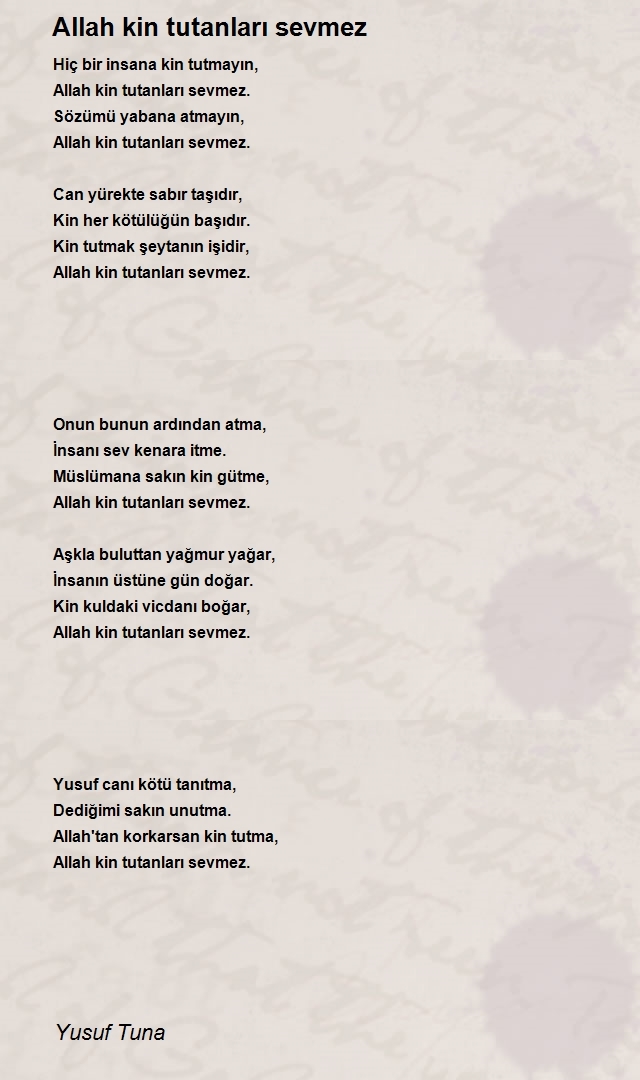 Allah kin tutanları sevmez

Hiç bir insana kin tutmayın,
Allah kin tutanları sevmez.
Sözümü yabana atmayın,
Allah kin tutanları sevmez.

Can yürekte sabır taşıdır,
Kin her kötülüğün başıdır.
Kin tutmak şeytanın işidir,
Allah kin tutanları sevmez.

Onun bunun ardından atma,
İnsanı sev kenara itme.
Müslümana sakın kin gütme,
Allah kin tutanları sevmez.

Aşkla buluttan yağmur yağar,
İnsanın üstüne gün doğar.
Kin kuldaki vicdanı boğar,
Allah kin tutanları sevmez.

Yusuf canı kötü tanıtma,
Dediğimi sakın unutma.
Allah'tan korkarsan kin tutma,
Allah kin tutanları sevmez.

Yusuf Tuna